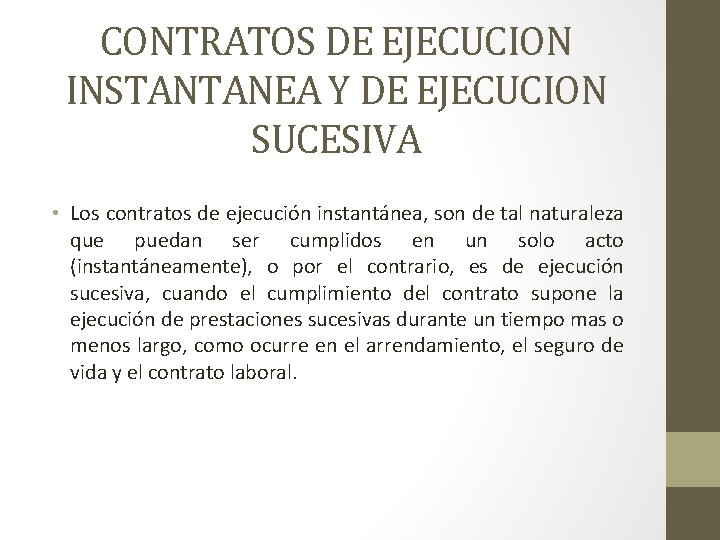 CONTRATOS DE EJECUCION INSTANTANEA Y DE EJECUCION SUCESIVA

• Los contratos de ejecución instantánea, son de tal naturaleza que puedan ser cumplidos en un solo acto (instantáneamente), o por el contrario, es de ejecución sucesiva, cuando el cumplimiento del contrato supone la ejecución de prestaciones sucesivas durante un tiempo mas o menos largo, como ocurre en el arrendamiento, el seguro de vida y el contrato laboral.